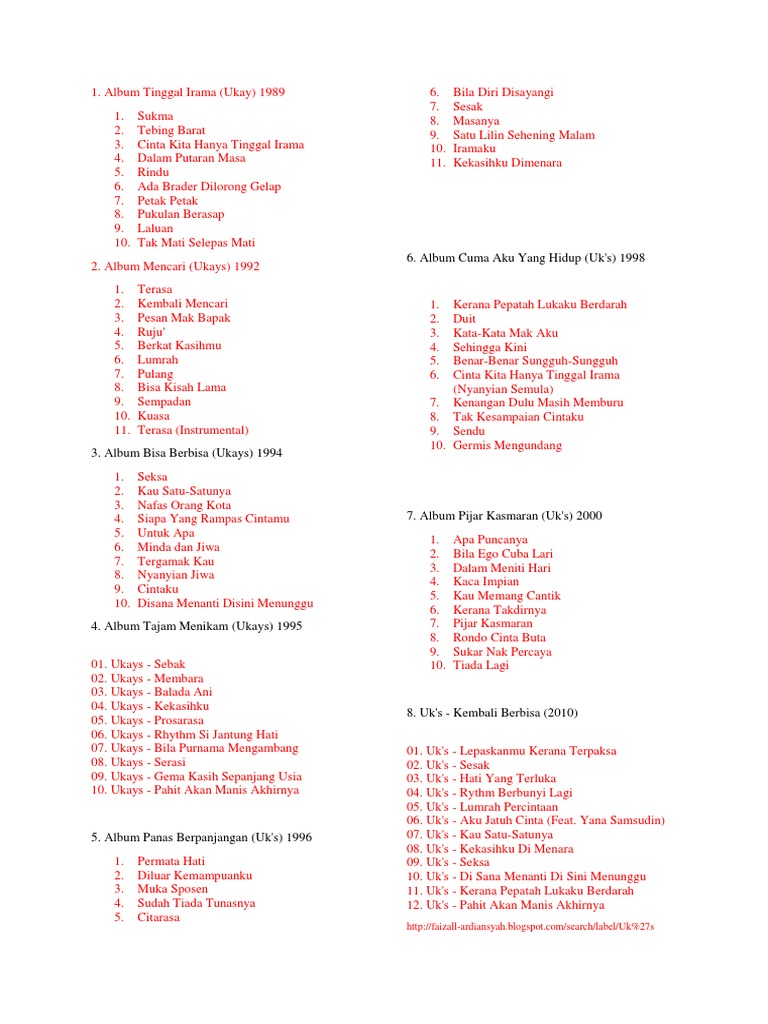 1. Album Tinggal Irama (Ukay) 1989

1. Sukma
2. Tebing Barat
3. Cinta Kita Hanya Tinggal Irama
4. Dalam Putaran Masa
5. Rindu
6. Ada Brader Dilorong Gelap
7. Petak Petak
8. Pukulan Berasap
9. Laluan
10. Tak Mati Selepas Mati

2. Album Mencari (Ukays) 1992

1. Terasa
2. Kembali Mencari
3. Pesan Mak Bapak
4. Ruju'
5. Berkat Kasihmu
6. Lumrah
7. Pulang
8. Bisa Kisah Lama
9. Sempadan
10. Kuasa
11. Terasa (Instrumental)

3. Album Bisa Berbisa (Ukays) 1994

1. Seksa
2. Kau Satu-Satunya
3. Nafas Orang Kota
4. Siapa Yang Rampas Cintamu
5. Untuk Apa
6. Minda dan Jiwa
7. Tergamak Kau
8. Nyanyian Jiwa
9. Cintaku
10. Disana Menanti Disini Menunggu

4. Album Tajam Menikam (Ukays) 1995

01. Ukays - Sebak
02. Ukays - Membara
03. Ukays - Balada Ani
04. Ukays - Kekasihku
05. Ukays - Prosarasa
06. Ukays - Rhythm Si Jantung Hati
07. Ukays - Bila Purnama Mengambang
08. Ukays - Serasi
09. Ukays - Gema Kasih Sepanjang Usia
10. Ukays - Pahit Akan Manis Akhirnya

5. Album Panas Berpanjangan (Uk's) 1996

1. Permata Hati
2. Diluar Kemampuanku
3. Muka Sposen
4. Sudah Tiada Tunasnya
5. Citarasa
6. Bila Diri Disayangi
7. Sesak
8. Masanya
9. Satu Lilin Sehening Malam
10. Iramaku
11. Kekasihku Dimenara

6. Album Cuma Aku Yang Hidup (Uk's) 1998

1. Kerana Pepatah Lukaku Berdarah
2. Duit
3. Kata-Kata Mak Aku
4. Sehingga Kini
5. Benar-Benar Sungguh-Sungguh
6. Cinta Kita Hanya Tinggal Irama (Nyanyian Semula)
7. Kenangan Dulu Masih Memburu
8. Tak Kesampaian Cintaku
9. Sendu
10. Germis Mengundang

7. Album Pijar Kasmaran (Uk's) 2000

1. Apa Puncanya
2. Bila Ego Cuba Lari
3. Dalam Meniti Hari
4. Kaca Impian
5. Kau Memang Cantik
6. Kerana Takdirnya
7. Pijar Kasmaran
8. Rondo Cinta Buta
9. Sukar Nak Percaya
10. Tiada Lagi

8. Uk's - Kembali Berbisa (2010)

01. Uk's - Lepaskanmu Kerana Terpaksa
02. Uk's - Sesak
03. Uk's - Hati Yang Terluka
04. Uk's - Rythm Berbunyi Lagi
05. Uk's - Lumrah Percintaan
06. Uk's - Aku Jatuh Cinta (Feat. Yana Samsudin)
07. Uk's - Kau Satu-Satunya
08. Uk's - Kekasihku Di Menara
09. Uk's - Seksa
10. Uk's - Di Sana Menanti Di Sini Menunggu
11. Uk's - Kerana Pepatah Lukaku Berdarah
12. Uk's - Pahit Akan Manis Akhirnya

http://faizall-ardiansyah.blogspot.com/search/label/Uk%27s